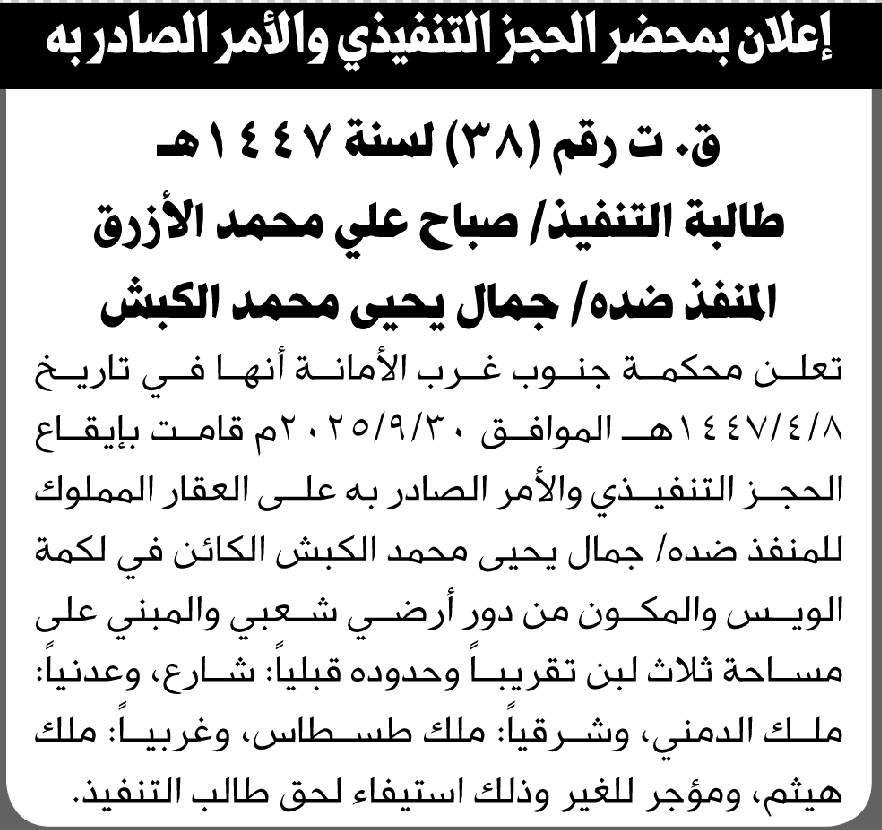 إعلان بمحضر الحجز التنفيذي والأمر الصادر به

ق. ت رقم (٣٨) لسنة ١٤٤٧هـ
طالبة التنفيذ/ صباح علي محمد الأزرق
المنفذ ضده/ جمال يحيى محمد الكبش

تعلن محكمة جنوب غرب الأمانة أنها في تاريخ ١٤٤٧/٤/٨هـ الموافق ٢٠٢٥/٩/٣٠م قامت بإيقاع الحجز التنفيذي والأمر الصادر به على العقار المملوك للمنفذ ضده/ جمال يحيى محمد الكبش الكائن في لكمة الويس والمكون من دور أرضي شعبي والمبني على مساحة ثلاث لبن تقريباً وحدوده قبلياً: شارع، وعدنياً: ملك الدمني، وشرقياً: ملك طسطاس، وغربياً: ملك هيثم، ومؤجر للغير وذلك استيفاء لحق طالب التنفيذ.